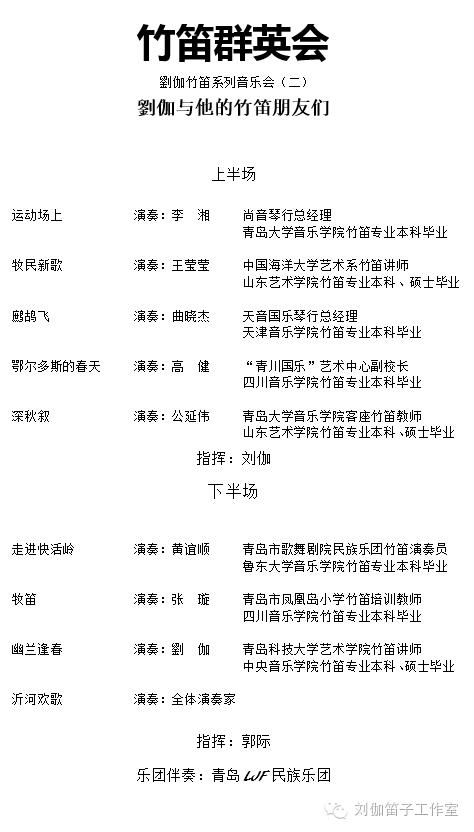 竹笛群英会

劉伽竹笛系列音乐会（二）

劉伽与他的竹笛朋友们

上半场

运动场上　演奏：李　湘　尚音琴行总经理
青岛大学音乐学院竹笛专业本科毕业

牧民新歌　演奏：王莹莹　中国海洋大学艺术系竹笛讲师
山东艺术学院竹笛专业本科、硕士毕业

鹧鸪飞　演奏：曲晓杰　天音国乐琴行总经理
天津音乐学院竹笛专业本科毕业

鄂尔多斯的春天　演奏：高　健　“青川国乐”艺术中心副校长
四川音乐学院竹笛专业本科毕业

深秋叙　演奏：公延伟　青岛大学音乐学院客座竹笛教师
山东艺术学院竹笛专业本科、硕士毕业

指挥：刘伽

下半场

走进快活岭　演奏：黄谊顺　青岛市歌舞剧院民族乐团竹笛演奏员
鲁东大学音乐学院竹笛专业本科毕业

牧笛　演奏：张　璇　青岛市凤凰岛小学竹笛培训教师
四川音乐学院竹笛专业本科毕业

幽兰逢春　演奏：劉　伽　青岛科技大学艺术学院竹笛讲师
中央音乐学院竹笛专业本科、硕士毕业

沂河欢歌　演奏：全体演奏家

指挥：郭际

乐团伴奏：青岛 WF 民族乐团

刘伽笛子工作室